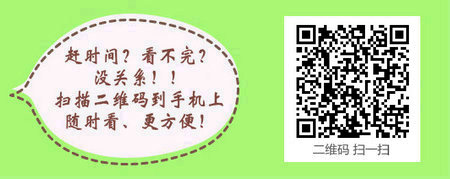 赶时间？看不完？
没关系！！
扫描二维码到手机上
随时看、更方便！

二维码 扫一扫